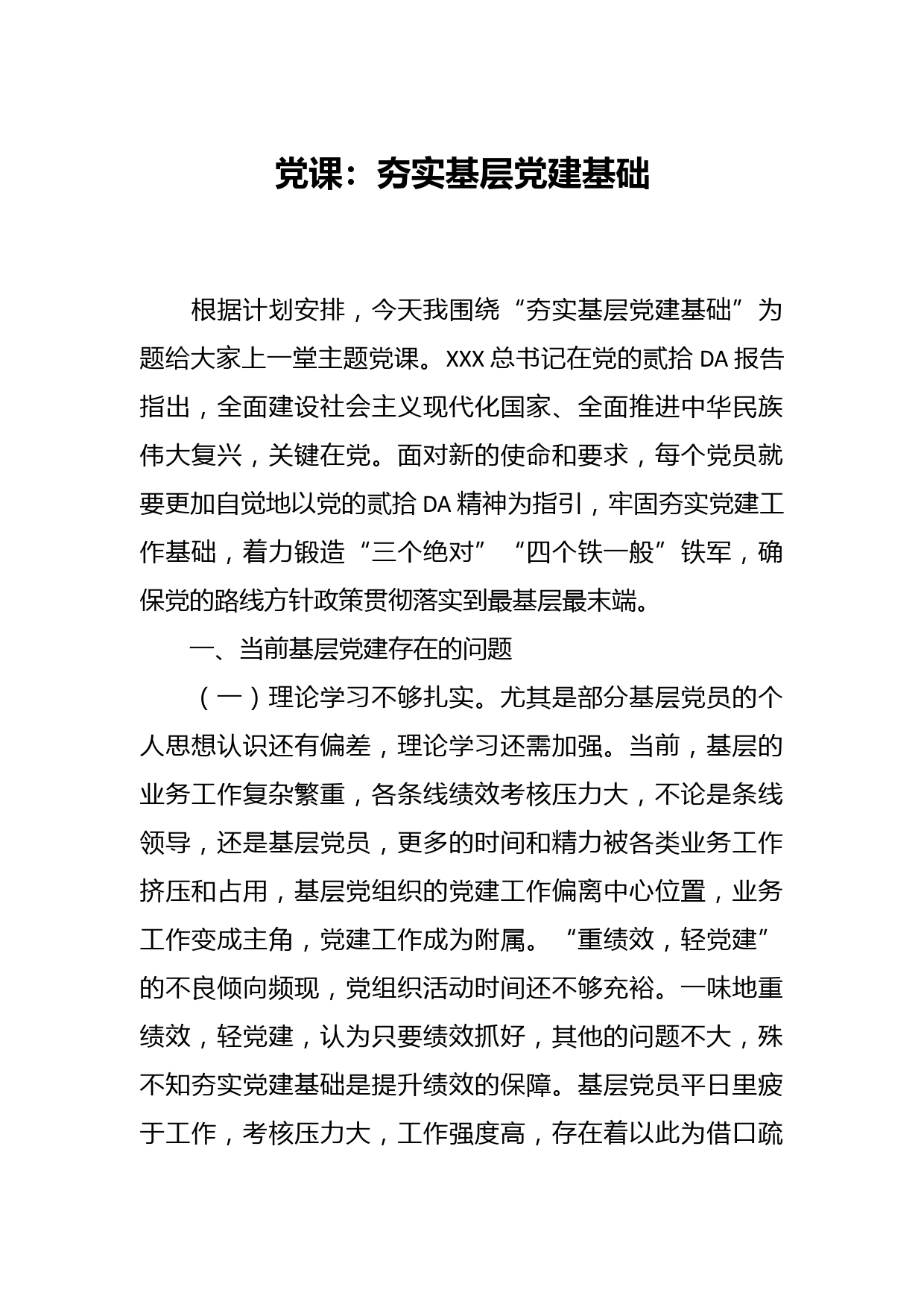 党课：夯实基层党建基础

根据计划安排，今天我围绕“夯实基层党建基础”为题给大家上一堂主题党课。XXX总书记在党的贰拾DA报告指出，全面建设社会主义现代化国家、全面推进中华民族伟大复兴，关键在党。面对新的使命和要求，每个党员就要更加自觉地以党的贰拾DA精神为指引，牢固夯实党建工作基础，着力锻造“三个绝对”“四个铁一般”铁军，确保党的路线方针政策贯彻落实到最基层最末端。

一、当前基层党建存在的问题

（一）理论学习不够扎实。尤其是部分基层党员的个人思想认识还有偏差，理论学习还需加强。当前，基层的业务工作复杂繁重，各条线绩效考核压力大，不论是条线领导，还是基层党员，更多的时间和精力被各类业务工作挤压和占用，基层党组织的党建工作偏离中心位置，业务工作变成主角，党建工作成为附属。“重绩效，轻党建”的不良倾向频现，党组织活动时间还不够充裕。一味地重绩效，轻党建，认为只要绩效抓好，其他的问题不大，殊不知夯实党建基础是提升绩效的保障。基层党员平日里疲于工作，考核压力大，工作强度高，存在着以此为借口疏